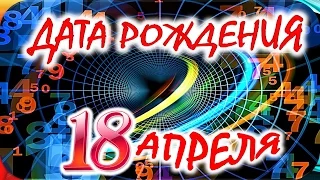 ДАТА РОЖДЕНИЯ
18 АПРЕЛЯ